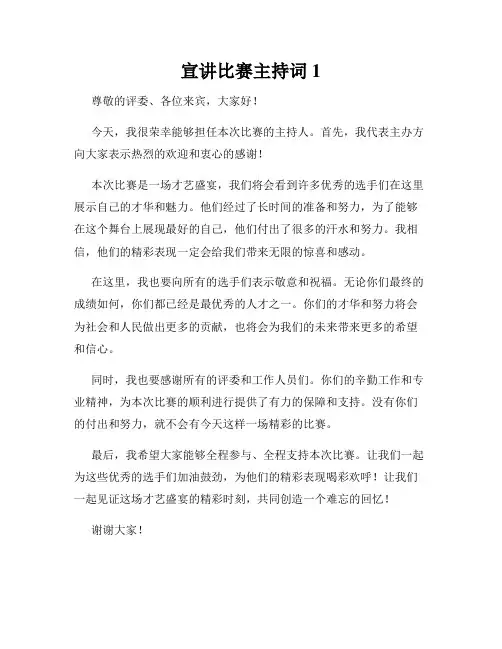 宣讲比赛主持词 1

尊敬的评委、各位来宾，大家好！

今天，我很荣幸能够担任本次比赛的主持人。首先，我代表主办方向大家表示热烈的欢迎和衷心的感谢！

本次比赛是一场才艺盛宴，我们将会看到许多优秀的选手们在这里展示自己的才华和魅力。他们经过了长时间的准备和努力，为了能够在这个舞台上展现最好的自己，他们付出了很多的汗水和努力。我相信，他们的精彩表现一定会给我们带来无限的惊喜和感动。

在这里，我也要向所有的选手们表示敬意和祝福。无论你们最终的成绩如何，你们都已经是最优秀的人才之一。你们的才华和努力将会为社会和人民做出更多的贡献，也将会为我们的未来带来更多的希望和信心。

同时，我也要感谢所有的评委和工作人员们。你们的辛勤工作和专业精神，为本次比赛的顺利进行提供了有力的保障和支持。没有你们的付出和努力，就不会有今天这样一场精彩的比赛。

最后，我希望大家能够全程参与、全程支持本次比赛。让我们一起为这些优秀的选手们加油鼓劲，为他们的精彩表现喝彩欢呼！让我们一起见证这场才艺盛宴的精彩时刻，共同创造一个难忘的回忆！

谢谢大家！